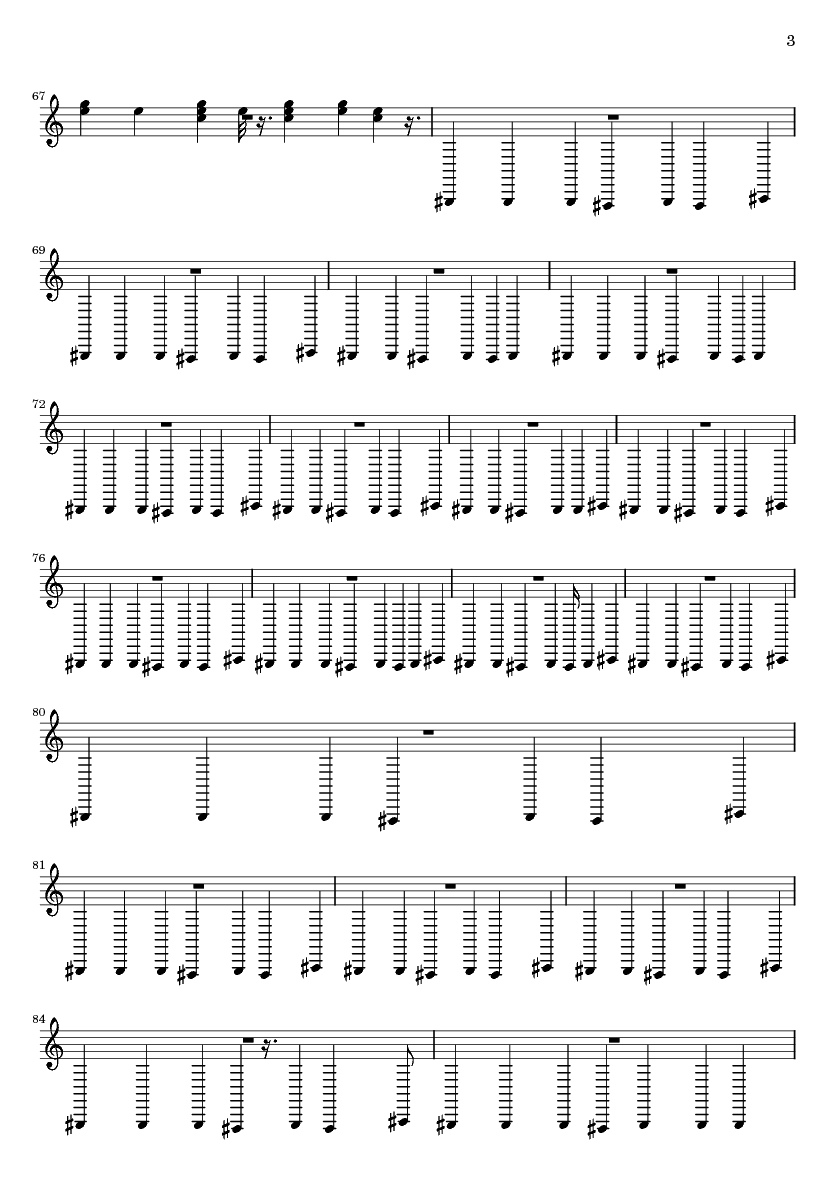 3

67

69

72

76

80

81

84